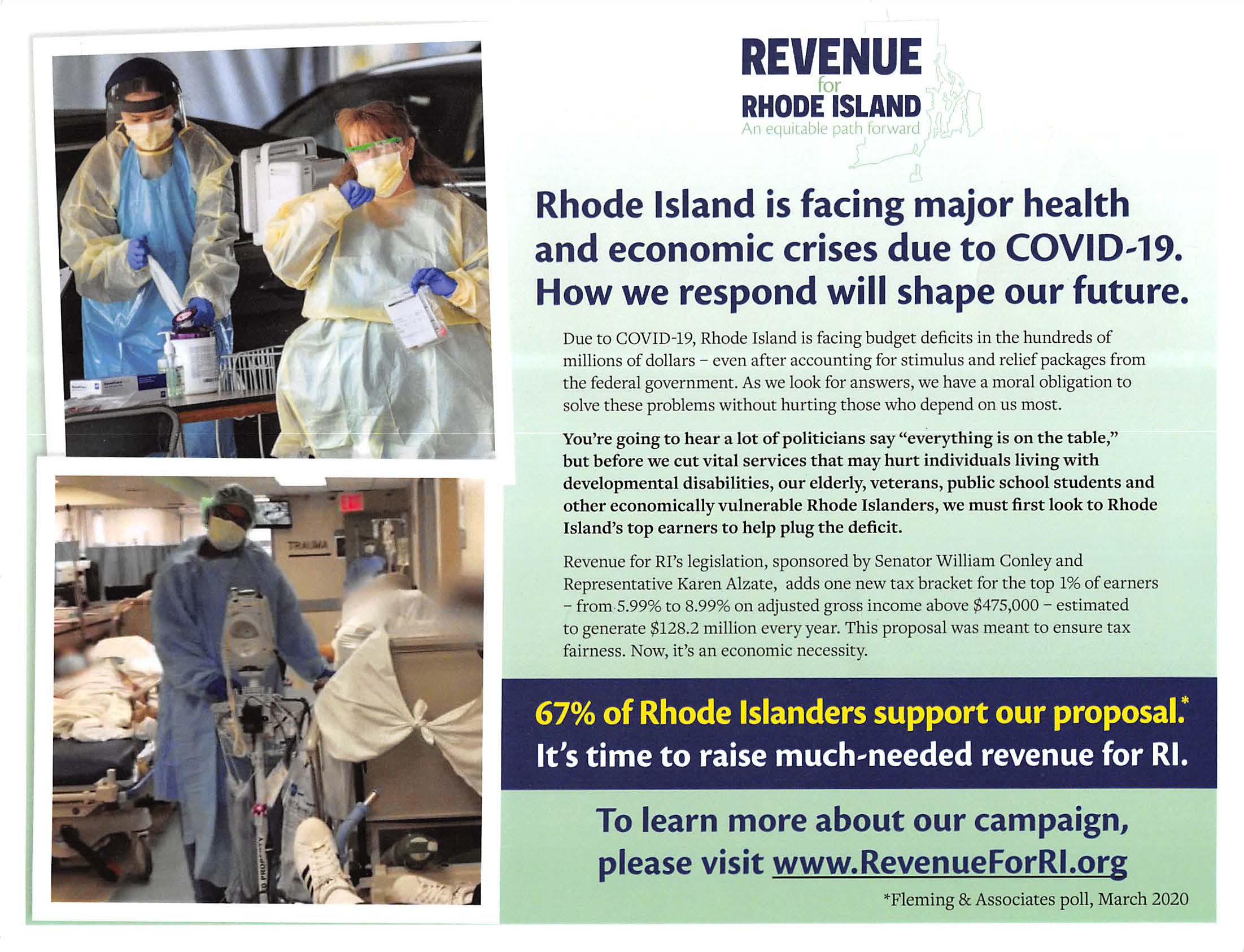 TRAUMA

REVENUE
for
RHODE ISLAND
An equitable path forward

Rhode Island is facing major health and economic crises due to COVID-19. How we respond will shape our future.

Due to COVID-19, Rhode Island is facing budget deficits in the hundreds of millions of dollars – even after accounting for stimulus and relief packages from the federal government. As we look for answers, we have a moral obligation to solve these problems without hurting those who depend on us most.

You're going to hear a lot of politicians say "everything is on the table," but before we cut vital services that may hurt individuals living with developmental disabilities, our elderly, veterans, public school students and other economically vulnerable Rhode Islanders, we must first look to Rhode Island's top earners to help plug the deficit.

Revenue for RI's legislation, sponsored by Senator William Conley and Representative Karen Alzate, adds one new tax bracket for the top 1% of earners – from 5.99% to 8.99% on adjusted gross income above $475,000 – estimated to generate $128.2 million every year. This proposal was meant to ensure tax fairness. Now, it's an economic necessity.

67% of Rhode Islanders support our proposal.*
It's time to raise much-needed revenue for RI.

To learn more about our campaign, please visit www.RevenueForRI.org

*Fleming & Associates poll, March 2020